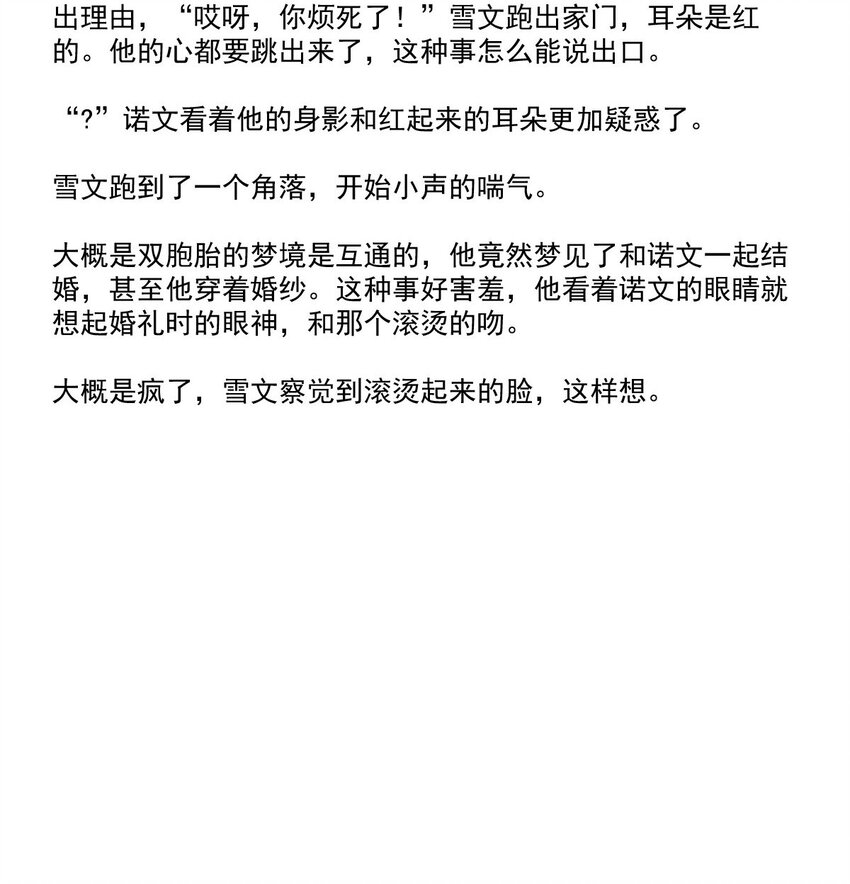 出理由，“哎呀，你烦死了！”雪文跑出家门，耳朵是红的。他的心都要跳出来了，这种事怎么能说出口。

“?”诺文看着他的身影和红起来的耳朵更加疑惑了。

雪文跑到了一个角落，开始小声的喘气。

大概是双胞胎的梦境是互通的，他竟然梦见了和诺文一起结婚，甚至他穿着婚纱。这种事好害羞，他看着诺文的眼睛就想起婚礼时的眼神，和那个滚烫的吻。

大概是疯了，雪文察觉到滚烫起来的脸，这样想。